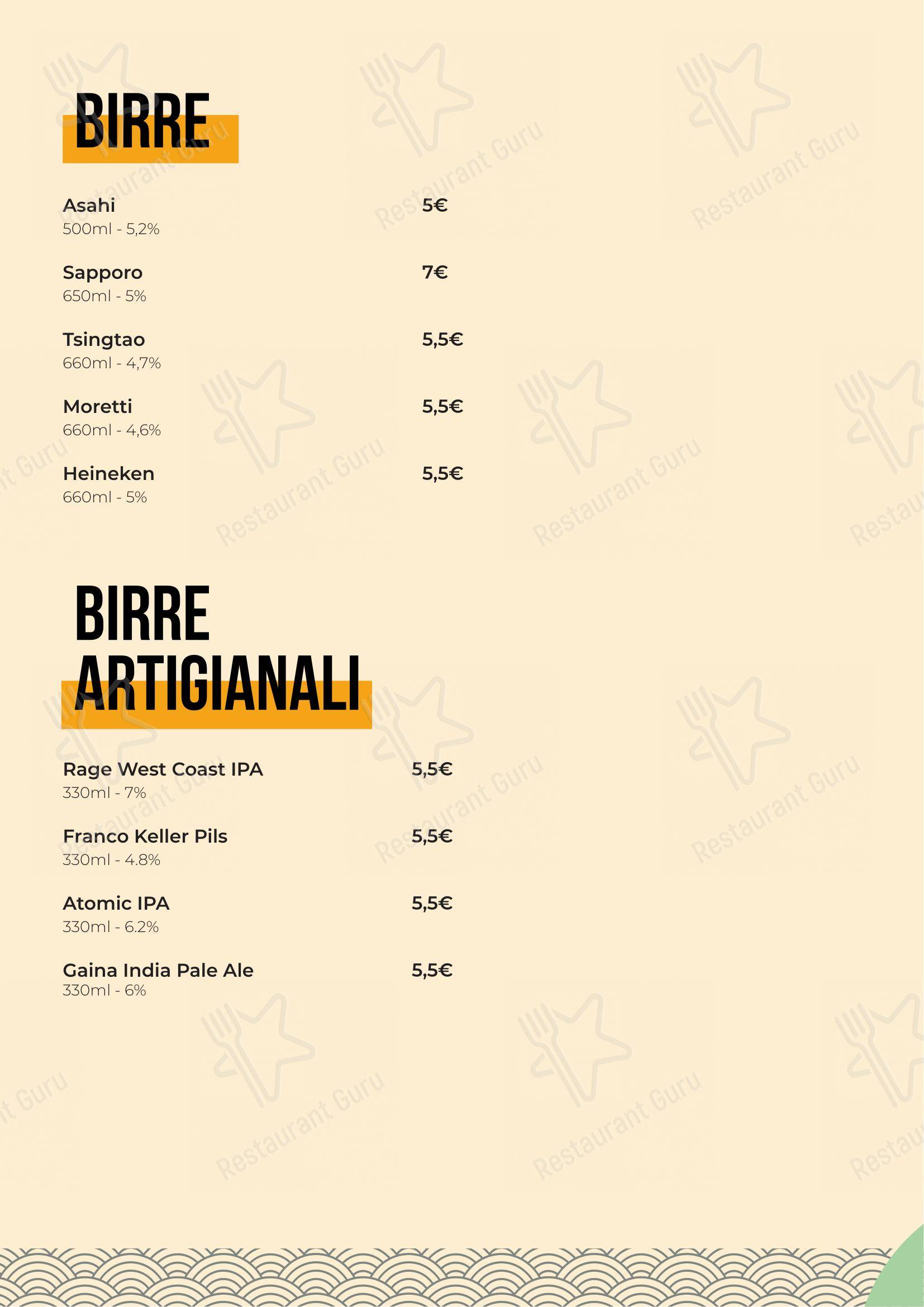 BIRRE

Asahi 5€
500ml - 5,2%

Sapporo 7€
650ml - 5%

Tsingtao 5,5€
660ml - 4,7%

Moretti 5,5€
660ml - 4,6%

Heineken 5,5€
660ml - 5%

BIRRE ARTIGIANALI

Rage West Coast IPA 5,5€
330ml - 7%

Franco Keller Pils 5,5€
330ml - 4.8%

Atomic IPA 5,5€
330ml - 6.2%

Gaina India Pale Ale 5,5€
330ml - 6%

Restaurant Guru